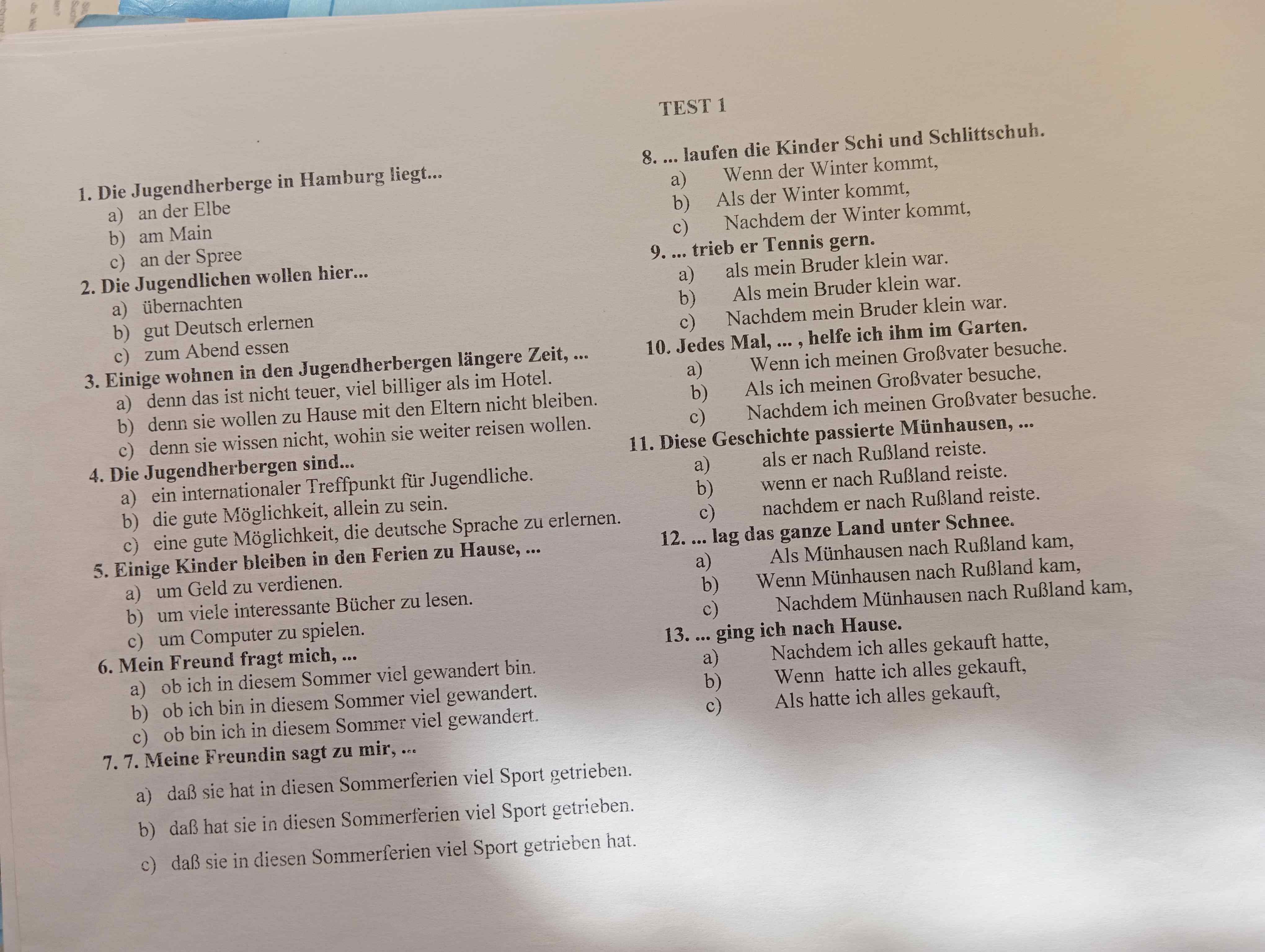 TEST 1

1. Die Jugendherberge in Hamburg liegt...
a) an der Elbe
b) am Main
c) an der Spree

2. Die Jugendlichen wollen hier...
a) übernachten
b) gut Deutsch erlernen
c) zum Abend essen

3. Einige wohnen in den Jugendherbergen längere Zeit, ...
a) denn das ist nicht teuer, viel billiger als im Hotel.
b) denn sie wollen zu Hause mit den Eltern nicht bleiben.
c) denn sie wissen nicht, wohin sie weiter reisen wollen.

4. Die Jugendherbergen sind...
a) ein internationaler Treffpunkt für Jugendliche.
b) die gute Möglichkeit, allein zu sein.
c) eine gute Möglichkeit, die deutsche Sprache zu erlernen.

5. Einige Kinder bleiben in den Ferien zu Hause, ...
a) um Geld zu verdienen.
b) um viele interessante Bücher zu lesen.
c) um Computer zu spielen.

6. Mein Freund fragt mich, ...
a) ob ich in diesem Sommer viel gewandert bin.
b) ob ich bin in diesem Sommer viel gewandert.
c) ob bin ich in diesem Sommer viel gewandert.

7. 7. Meine Freundin sagt zu mir, ...
a) daß sie hat in diesen Sommerferien viel Sport getrieben.
b) daß hat sie in diesen Sommerferien viel Sport getrieben.
c) daß sie in diesen Sommerferien viel Sport getrieben hat.

8. ... laufen die Kinder Schi und Schlittschuh.
a) Wenn der Winter kommt,
b) Als der Winter kommt,
c) Nachdem der Winter kommt,

9. ... trieb er Tennis gern.
a) als mein Bruder klein war.
b) Als mein Bruder klein war.
c) Nachdem mein Bruder klein war.

10. Jedes Mal, ... , helfe ich ihm im Garten.
a) Wenn ich meinen Großvater besuche.
b) Als ich meinen Großvater besuche.
c) Nachdem ich meinen Großvater besuche.

11. Diese Geschichte passierte Münhausen, ...
a) als er nach Rußland reiste.
b) wenn er nach Rußland reiste.
c) nachdem er nach Rußland reiste.

12. ... lag das ganze Land unter Schnee.
a) Als Münhausen nach Rußland kam,
b) Wenn Münhausen nach Rußland kam,
c) Nachdem Münhausen nach Rußland kam,

13. ... ging ich nach Hause.
a) Nachdem ich alles gekauft hatte,
b) Wenn hatte ich alles gekauft,
c) Als hatte ich alles gekauft,